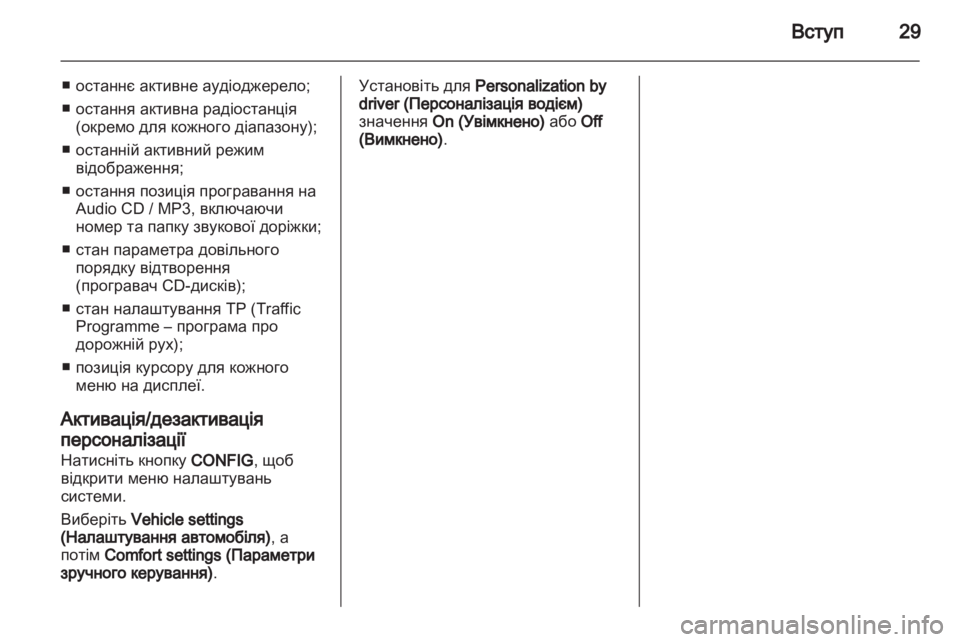 Вступ 29

■ останнє активне аудіоджерело;
■ остання активна радіостанція (окремо для кожного діапазону);
■ останній активний режим відображення;
■ остання позиція програвання на Audio CD / MP3, включаючи номер та папку звукової доріжки;
■ стан параметра довільного порядку відтворення (програвач CD-дисків);
■ стан налаштування TP (Traffic Programme – програма про дорожній рух);
■ позиція курсору для кожного меню на дисплеї.

Активація/дезактивація персоналізації
Натисніть кнопку CONFIG, щоб відкрити меню налаштувань системи.

Виберіть Vehicle settings (Налаштування автомобіля), а потім Comfort settings (Параметри зручного керування).

Установіть для Personalization by driver (Персоналізація водієм) значення On (Увімкнено) або Off (Вимкнено).

carmanualsonline.info